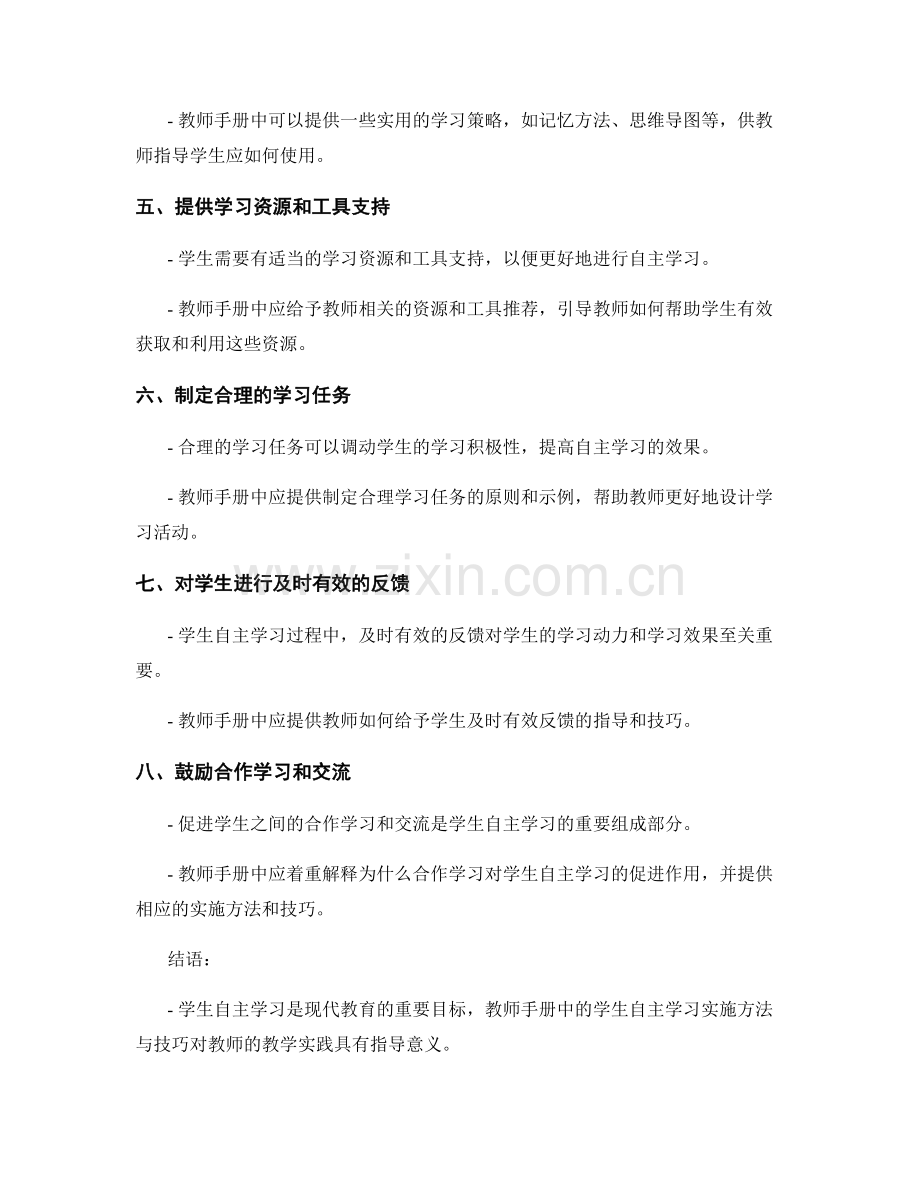 - 教师手册中可以提供一些实用的学习策略，如记忆方法、思维导图等，供教师指导学生应如何使用。

五、提供学习资源和工具支持

- 学生需要有适当的学习资源和工具支持，以便更好地进行自主学习。

- 教师手册中应给予教师相关的资源和工具推荐，引导教师如何帮助学生有效获取和利用这些资源。

六、制定合理的学习任务

- 合理的学习任务可以调动学生的学习积极性，提高自主学习的效果。

- 教师手册中应提供制定合理学习任务的原则和示例，帮助教师更好地设计学习活动。

七、对学生进行及时有效的反馈

- 学生自主学习过程中，及时有效的反馈对学生的学习动力和学习效果至关重要。

- 教师手册中应提供教师如何给予学生及时有效反馈的指导和技巧。

八、鼓励合作学习和交流

- 促进学生之间的合作学习和交流是学生自主学习的重要组成部分。

- 教师手册中应着重解释为什么合作学习对学生自主学习的促进作用，并提供相应的实施方法和技巧。

结语：

- 学生自主学习是现代教育的重要目标，教师手册中的学生自主学习实施方法与技巧对教师的教学实践具有指导意义。

www.zixin.com.cn